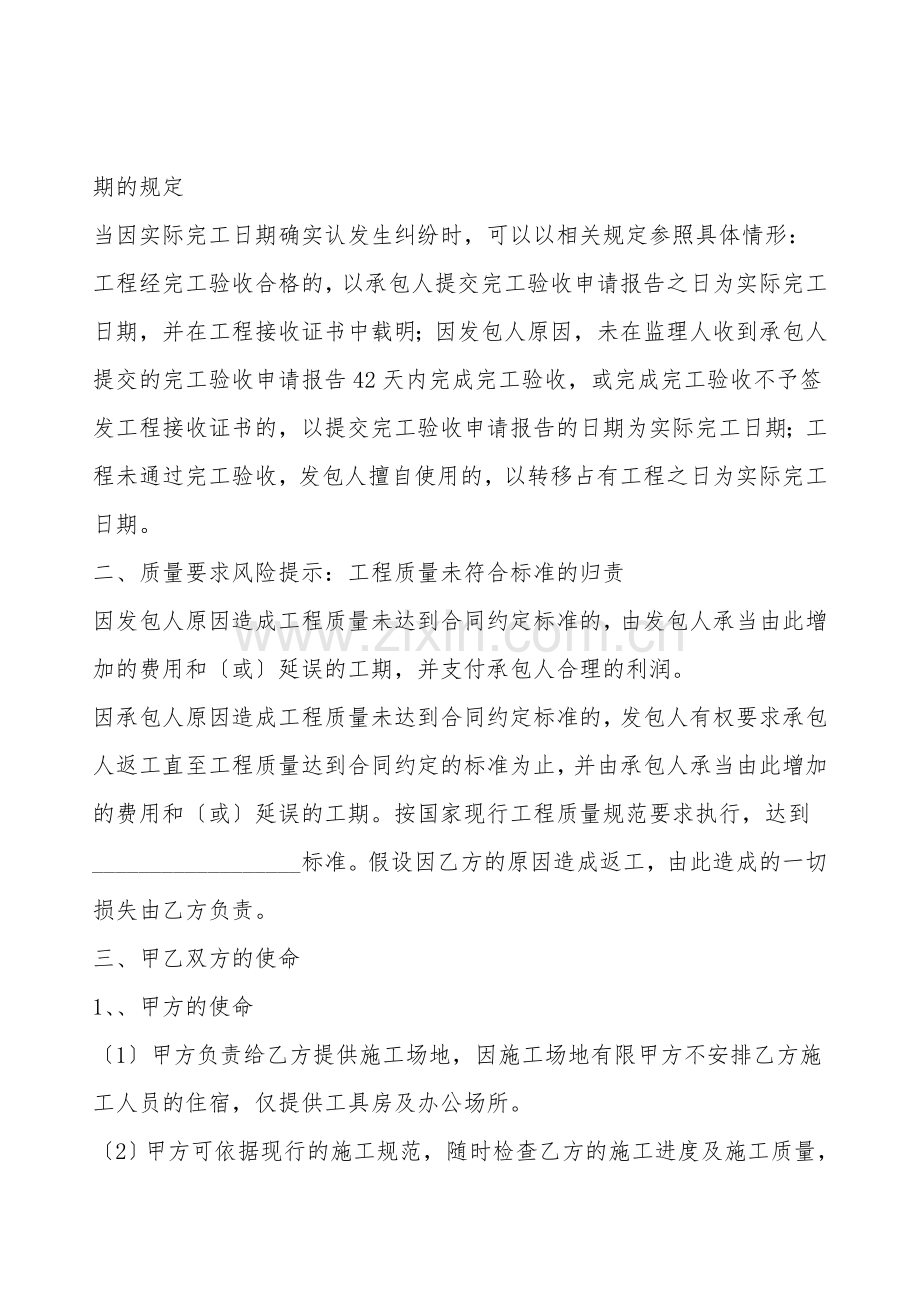 期的规定

当因实际完工日期确实认发生纠纷时，可以以相关规定参照具体情形：

工程经完工验收合格的，以承包人提交完工验收申请报告之日为实际完工日期，并在工程接收证书中载明；因发包人原因，未在监理人收到承包人提交的完工验收申请报告42天内完成完工验收，或完成完工验收不予签发工程接收证书的，以提交完工验收申请报告的日期为实际完工日期；工程未通过完工验收，发包人擅自使用的，以转移占有工程之日为实际完工日期。

二、质量要求风险提示：工程质量未符合标准的归责

因发包人原因造成工程质量未达到合同约定标准的，由发包人承当由此增加的费用和〔或〕延误的工期，并支付承包人合理的利润。

因承包人原因造成工程质量未达到合同约定标准的，发包人有权要求承包人返工直至工程质量达到合同约定的标准为止，并由承包人承当由此增加的费用和〔或〕延误的工期。按国家现行工程质量规范要求执行，达到____标准。假设因乙方的原因造成返工，由此造成的一切损失由乙方负责。

三、甲乙双方的使命

1、、甲方的使命

〔1〕甲方负责给乙方提供施工场地，因施工场地有限甲方不安排乙方施工人员的住宿，仅提供工具房及办公场所。

〔2〕甲方可依据现行的施工规范，随时检查乙方的施工进度及施工质量，

www.zixin.com.cn